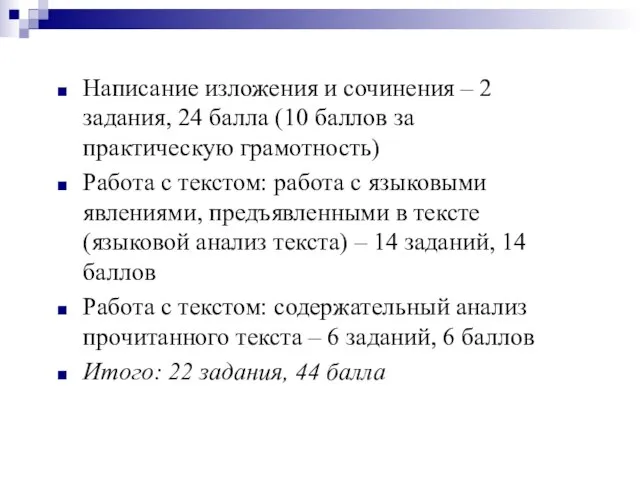 Написание изложения и сочинения – 2 задания, 24 балла (10 баллов за практическую грамотность)

Работа с текстом: работа с языковыми явлениями, предъявленными в тексте (языковой анализ текста) – 14 заданий, 14 баллов

Работа с текстом: содержательный анализ прочитанного текста – 6 заданий, 6 баллов

Итого: 22 задания, 44 балла